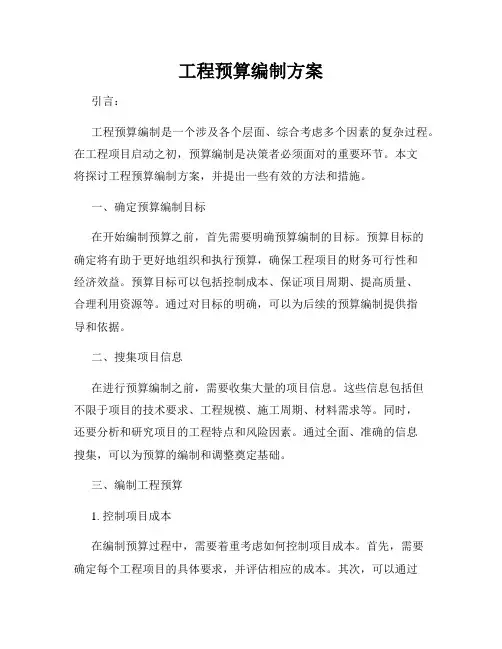 工程预算编制方案

引言：

工程预算编制是一个涉及各个层面、综合考虑多个因素的复杂过程。在工程项目启动之初，预算编制是决策者必须面对的重要环节。本文将探讨工程预算编制方案，并提出一些有效的方法和措施。

一、确定预算编制目标

在开始编制预算之前，首先需要明确预算编制的目标。预算目标的确定将有助于更好地组织和执行预算，确保工程项目的财务可行性和经济效益。预算目标可以包括控制成本、保证项目周期、提高质量、合理利用资源等。通过对目标的明确，可以为后续的预算编制提供指导和依据。

二、搜集项目信息

在进行预算编制之前，需要收集大量的项目信息。这些信息包括但不限于项目的技术要求、工程规模、施工周期、材料需求等。同时，还要分析和研究项目的工程特点和风险因素。通过全面、准确的信息搜集，可以为预算的编制和调整奠定基础。

三、编制工程预算

1. 控制项目成本

在编制预算过程中，需要着重考虑如何控制项目成本。首先，需要确定每个工程项目的具体要求，并评估相应的成本。其次，可以通过